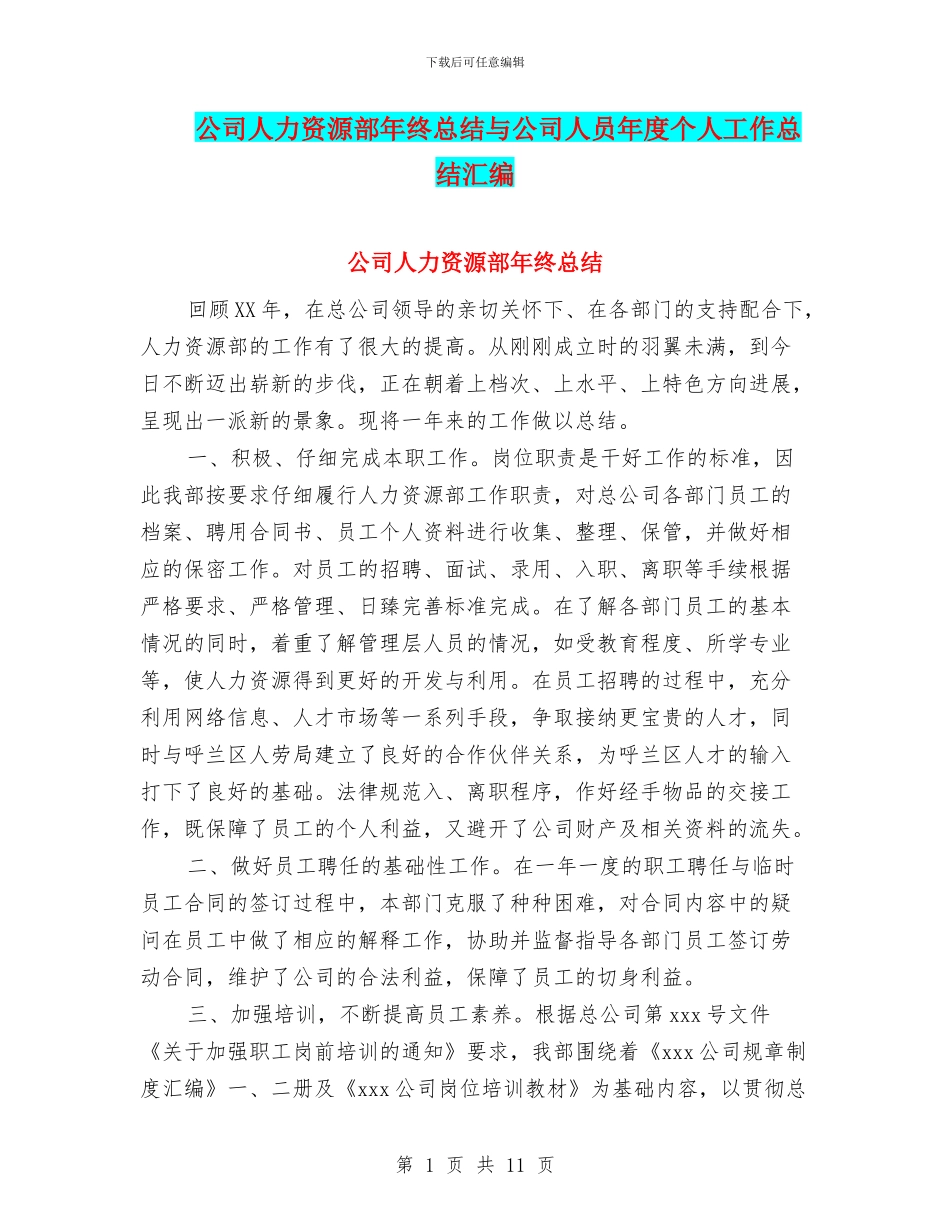 下载后可任意编辑

公司人力资源部年终总结与公司人员年度个人工作总结汇编

公司人力资源部年终总结

回顾XX年，在总公司领导的亲切关怀下、在各部门的支持配合下，人力资源部的工作有了很大的提高。从刚刚成立时的羽翼未满，到今日不断迈出崭新的步伐，正在朝着上档次、上水平、上特色方向进展，呈现出一派新的景象。现将一年来的工作做以总结。

一、积极、仔细完成本职工作。岗位职责是干好工作的标准，因此我部按要求仔细履行人力资源部工作职责，对总公司各部门员工的档案、聘用合同书、员工个人资料进行收集、整理、保管，并做好相应的保密工作。对员工的招聘、面试、录用、入职、离职等手续根据严格要求、严格管理、日臻完善标准完成。在了解各部门员工的基本情况的同时，着重了解管理层人员的情况，如受教育程度、所学专业等，使人力资源得到更好的开发与利用。在员工招聘的过程中，充分利用网络信息、人才市场等一系列手段，争取接纳更宝贵的人才，同时与呼兰区人劳局建立了良好的合作伙伴关系，为呼兰区人才的输入打下了良好的基础。法律规范入、离职程序，作好经手物品的交接工作，既保障了员工的个人利益，又避开了公司财产及相关资料的流失。

二、做好员工聘任的基础性工作。在一年一度的职工聘任与临时员工合同的签订过程中，本部门克服了种种困难，对合同内容中的疑问在员工中做了相应的解释工作，协助并监督指导各部门员工签订劳动合同，维护了公司的合法利益，保障了员工的切身利益。

三、加强培训，不断提高员工素养。根据总公司第xxx号文件《关于加强职工岗前培训的通知》要求，我部围绕着《xxx公司规章制度汇编》一、二册及《xxx公司岗位培训教材》为基础内容，以贯彻总

第 1 页 共 11 页